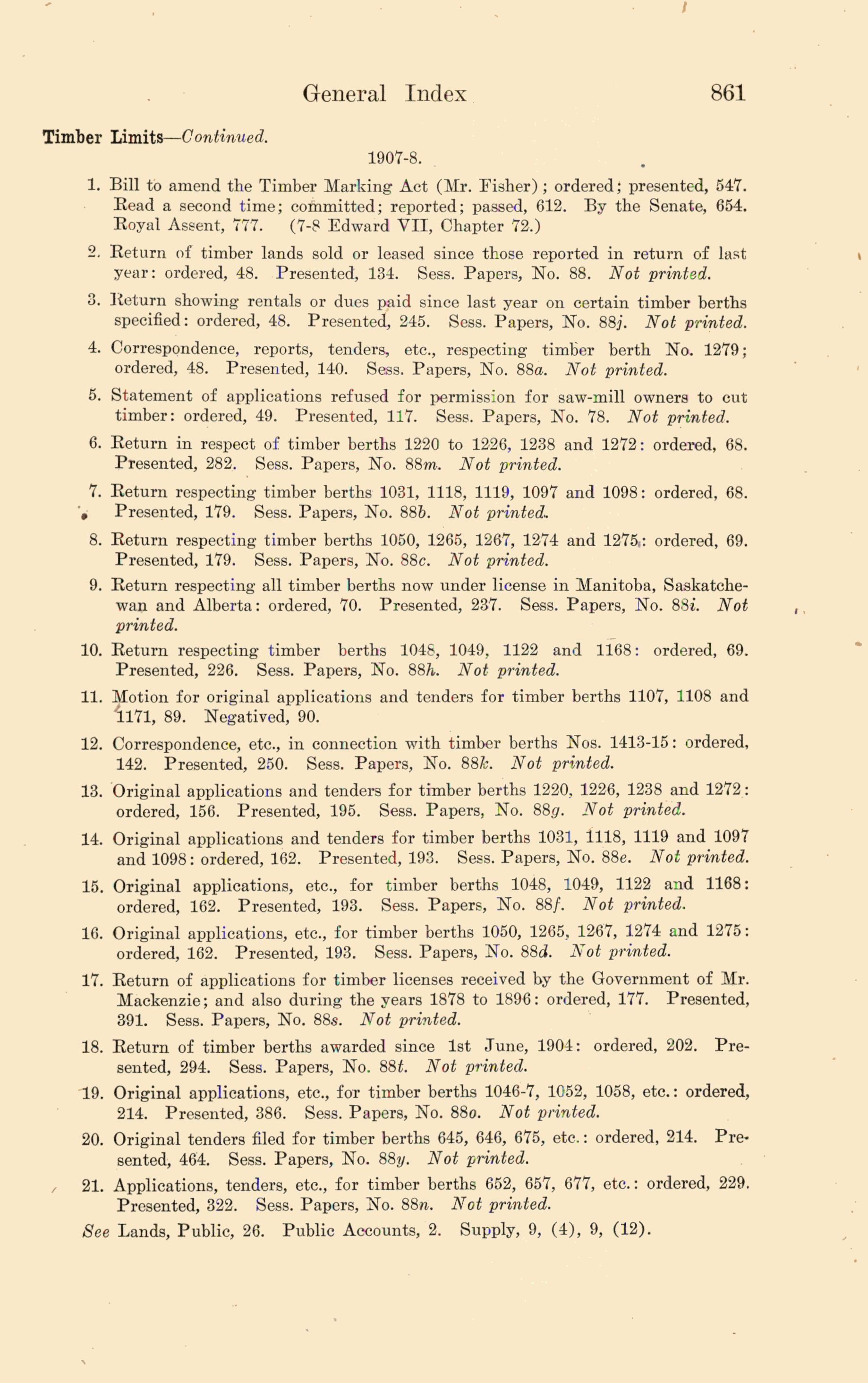 General Index 861

Timber Limits—Continued.

1907-8.

1. Bill to amend the Timber Marking Act (Mr. Fisher); ordered; presented, 547. Read a second time; committed; reported; passed, 612. By the Senate, 654. Royal Assent, 777. (7-8 Edward VII, Chapter 72.)

2. Return of timber lands sold or leased since those reported in return of last year: ordered, 48. Presented, 134. Sess. Papers, No. 88. Not printed.

3. Return showing rentals or dues paid since last year on certain timber berths specified: ordered, 48. Presented, 245. Sess. Papers, No. 88j. Not printed.

4. Correspondence, reports, tenders, etc., respecting timber berth No. 1279; ordered, 48. Presented, 140. Sess. Papers, No. 88a. Not printed.

5. Statement of applications refused for permission for saw-mill owners to cut timber: ordered, 49. Presented, 117. Sess. Papers, No. 78. Not printed.

6. Return in respect of timber berths 1220 to 1226, 1238 and 1272: ordered, 68. Presented, 282. Sess. Papers, No. 88m. Not printed.

7. Return respecting timber berths 1031, 1118, 1119, 1097 and 1098: ordered, 68. Presented, 179. Sess. Papers, No. 88b. Not printed.

8. Return respecting timber berths 1050, 1265, 1267, 1274 and 1275: ordered, 69. Presented, 179. Sess. Papers, No. 88c. Not printed.

9. Return respecting all timber berths now under license in Manitoba, Saskatchewan and Alberta: ordered, 70. Presented, 237. Sess. Papers, No. 88i. Not printed.

10. Return respecting timber berths 1048, 1049, 1122 and 1168: ordered, 69. Presented, 226. Sess. Papers, No. 88h. Not printed.

11. Motion for original applications and tenders for timber berths 1107, 1108 and 1171, 89. Negatived, 90.

12. Correspondence, etc., in connection with timber berths Nos. 1413-15: ordered, 142. Presented, 250. Sess. Papers, No. 88k. Not printed.

13. Original applications and tenders for timber berths 1220, 1226, 1238 and 1272: ordered, 156. Presented, 195. Sess. Papers, No. 88g. Not printed.

14. Original applications and tenders for timber berths 1031, 1118, 1119 and 1097 and 1098: ordered, 162. Presented, 193. Sess. Papers, No. 88e. Not printed.

15. Original applications, etc., for timber berths 1048, 1049, 1122 and 1168: ordered, 162. Presented, 193. Sess. Papers, No. 88f. Not printed.

16. Original applications, etc., for timber berths 1050, 1265, 1267, 1274 and 1275: ordered, 162. Presented, 193. Sess. Papers, No. 88d. Not printed.

17. Return of applications for timber licenses received by the Government of Mr. Mackenzie; and also during the years 1878 to 1896: ordered, 177. Presented, 391. Sess. Papers, No. 88s. Not printed.

18. Return of timber berths awarded since 1st June, 1904: ordered, 202. Presented, 294. Sess. Papers, No. 88t. Not printed.

19. Original applications, etc., for timber berths 1046-7, 1052, 1058, etc.: ordered, 214. Presented, 386. Sess. Papers, No. 88o. Not printed.

20. Original tenders filed for timber berths 645, 646, 675, etc.: ordered, 214. Presented, 464. Sess. Papers, No. 88y. Not printed.

21. Applications, tenders, etc., for timber berths 652, 657, 677, etc.: ordered, 229. Presented, 322. Sess. Papers, No. 88n. Not printed.

See Lands, Public, 26. Public Accounts, 2. Supply, 9, (4), 9, (12).